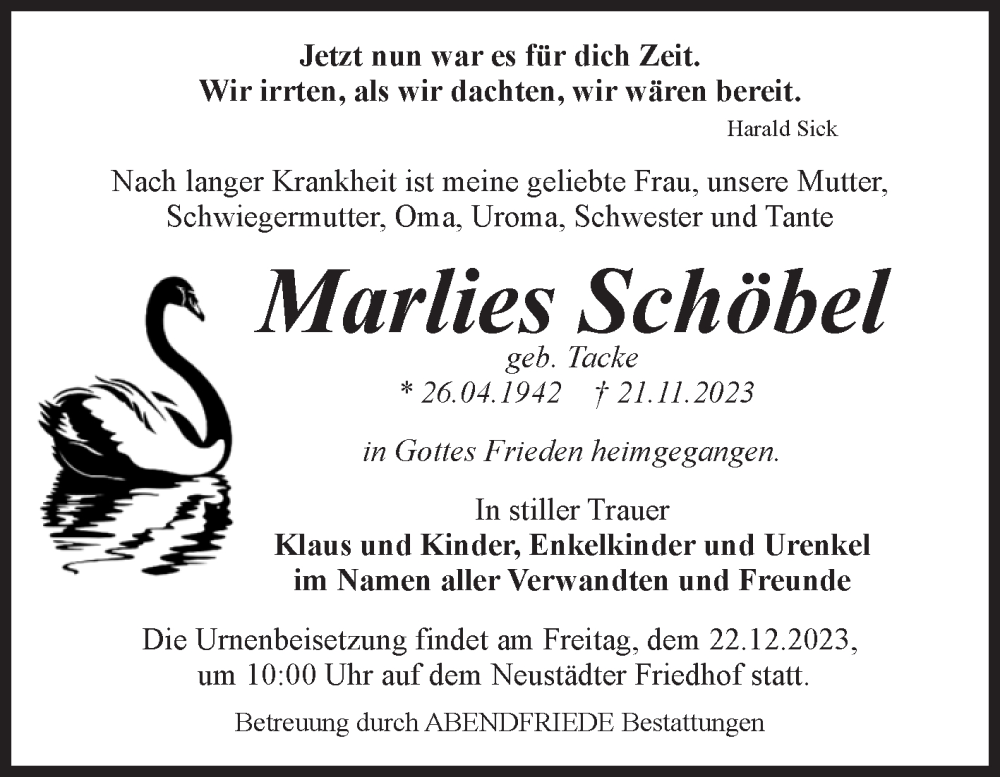 Jetzt nun war es für dich Zeit.
Wir irrten, als wir dachten, wir wären bereit.
Harald Sick

Nach langer Krankheit ist meine geliebte Frau, unsere Mutter, Schwiegermutter, Oma, Uroma, Schwester und Tante

Marlies Schöbel
geb. Tacke
* 26.04.1942 † 21.11.2023

in Gottes Frieden heimgegangen.

In stiller Trauer
Klaus und Kinder, Enkelkinder und Urenkel
im Namen aller Verwandten und Freunde

Die Urnenbeisetzung findet am Freitag, dem 22.12.2023, um 10:00 Uhr auf dem Neustädter Friedhof statt.

Betreuung durch ABENDFRIEDE Bestattungen